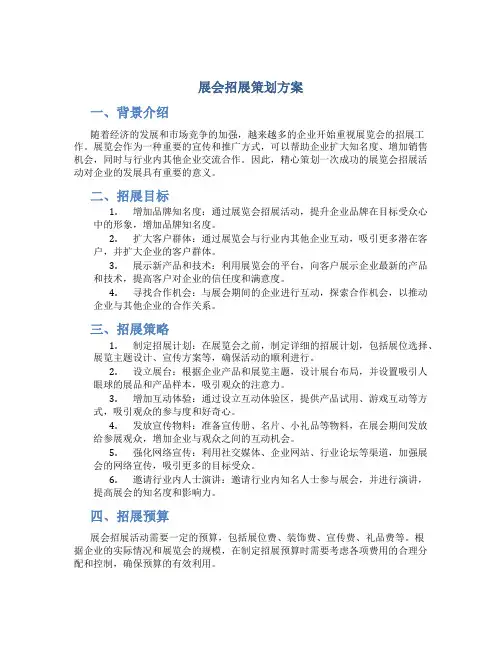 展会招展策划方案

一、背景介绍

随着经济的发展和市场竞争的加强，越来越多的企业开始重视展览会的招展工作。展览会作为一种重要的宣传和推广方式，可以帮助企业扩大知名度、增加销售机会，同时与行业内其他企业交流合作。因此，精心策划一次成功的展览会招展活动对企业的发展具有重要的意义。

二、招展目标

1. 增加品牌知名度：通过展览会招展活动，提升企业品牌在目标受众心中的形象，增加品牌知名度。

2. 扩大客户群体：通过展览会与行业内其他企业互动，吸引更多潜在客户，并扩大企业的客户群体。

3. 展示新产品和技术：利用展览会的平台，向客户展示企业最新的产品和技术，提高客户对企业的信任度和满意度。

4. 寻找合作机会：与展会期间的企业进行互动，探索合作机会，以推动企业与其他企业的合作关系。

三、招展策略

1. 制定招展计划：在展览会之前，制定详细的招展计划，包括展位选择、展览主题设计、宣传方案等，确保活动的顺利进行。

2. 设立展台：根据企业产品和展览主题，设计展台布局，并设置吸引人眼球的展品和产品样本，吸引观众的注意力。

3. 增加互动体验：通过设立互动体验区，提供产品试用、游戏互动等方式，吸引观众的参与度和好奇心。

4. 发放宣传物料：准备宣传册、名片、小礼品等物料，在展会期间发放给参展观众，增加企业与观众之间的互动机会。

5. 强化网络宣传：利用社交媒体、企业网站、行业论坛等渠道，加强展会的网络宣传，吸引更多的目标受众。

6. 邀请行业内人士演讲：邀请行业内知名人士参与展会，并进行演讲，提高展会的知名度和影响力。

四、招展预算

展会招展活动需要一定的预算，包括展位费、装饰费、宣传费、礼品费等。根据企业的实际情况和展览会的规模，在制定招展预算时需要考虑各项费用的合理分配和控制，确保预算的有效利用。